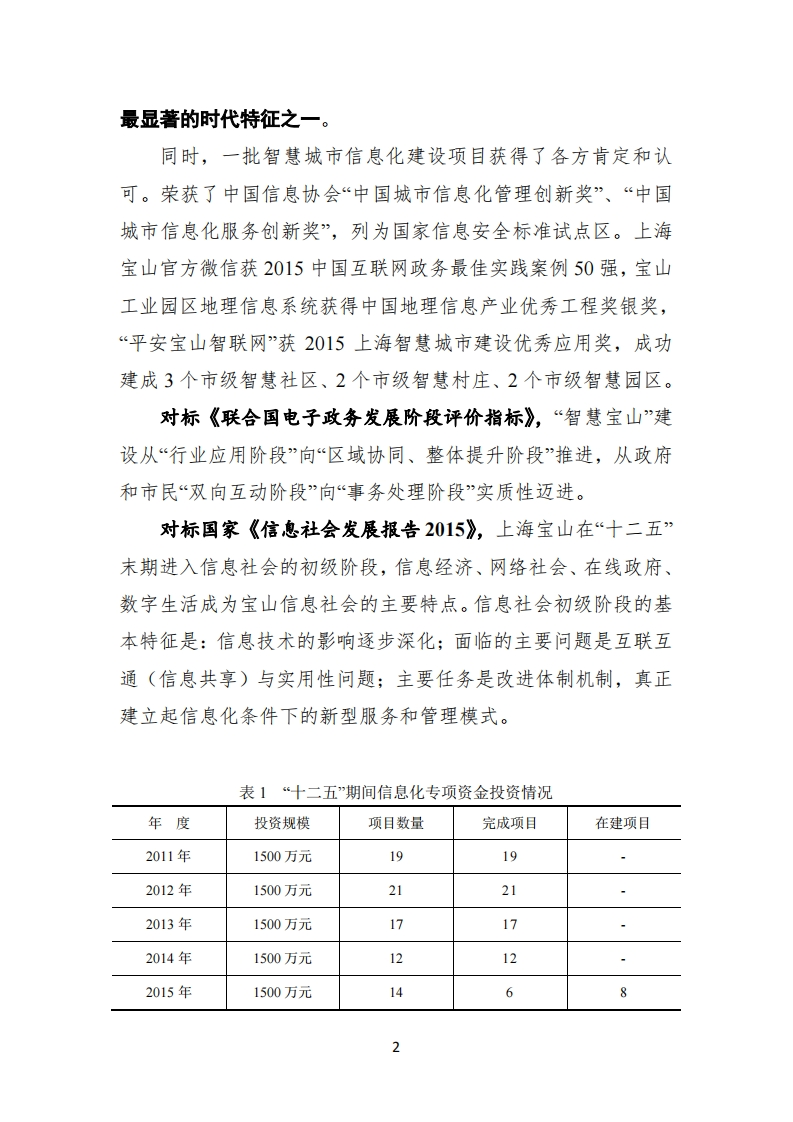 最显著的时代特征之一。

同时，一批智慧城市信息化建设项目获得了各方肯定和认可。荣获了中国信息协会“中国城市信息化管理创新奖”、“中国城市信息化服务创新奖”，列为国家信息安全标准试点区。上海宝山官方微信获 2015 中国互联网政务最佳实践案例 50 强，宝山工业园区地理信息系统获得中国地理信息产业优秀工程奖银奖，“平安宝山智联网”获 2015 上海智慧城市建设优秀应用奖，成功建成 3 个市级智慧社区、2 个市级智慧村庄、2 个市级智慧园区。

对标《联合国电子政务发展阶段评价指标》，“智慧宝山”建设从“行业应用阶段”向“区域协同、整体提升阶段”推进，从政府和市民“双向互动阶段”向“事务处理阶段”实质性迈进。

对标国家《信息社会发展报告 2015》，上海宝山在“十二五”末期进入信息社会的初级阶段，信息经济、网络社会、在线政府、数字生活成为宝山信息社会的主要特点。信息社会初级阶段的基本特征是：信息技术的影响逐步深化；面临的主要问题是互联互通（信息共享）与实用性问题；主要任务是改进体制机制，真正建立起信息化条件下的新型服务和管理模式。

表 1 “十二五”期间信息化专项资金投资情况

| 年 度 | 投资规模 | 项目数量 | 完成项目 | 在建项目 |
|---|---|---|---|---|
| 2011 年 | 1500 万元 | 19 | 19 | - |
| 2012 年 | 1500 万元 | 21 | 21 | - |
| 2013 年 | 1500 万元 | 17 | 17 | - |
| 2014 年 | 1500 万元 | 12 | 12 | - |
| 2015 年 | 1500 万元 | 14 | 6 | 8 |

2